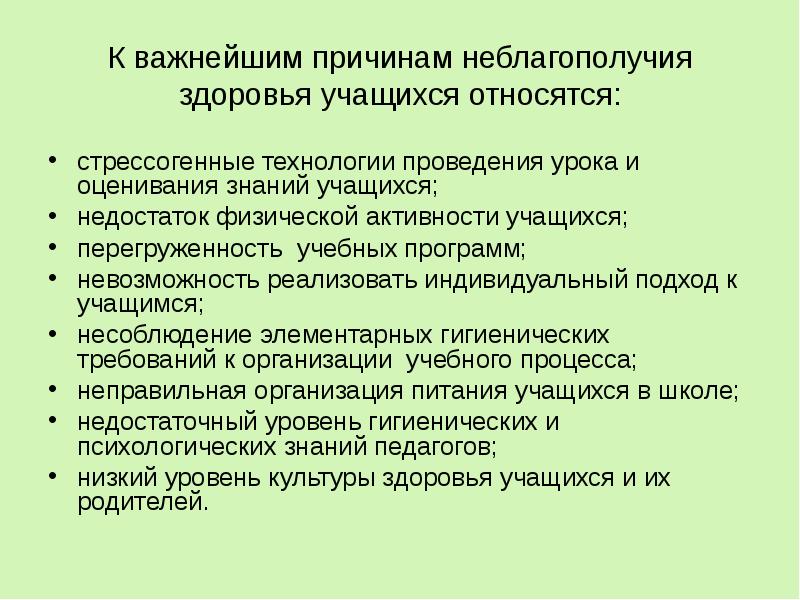 К важнейшим причинам неблагополучия здоровья учащихся относятся:

• стрессогенные технологии проведения урока и оценивания знаний учащихся;
• недостаток физической активности учащихся;
• перегруженность  учебных программ;
• невозможность реализовать индивидуальный подход к учащимся;
• несоблюдение элементарных гигиенических требований к организации  учебного процесса;
• неправильная организация питания учащихся в школе;
• недостаточный уровень гигиенических и психологических знаний педагогов;
• низкий уровень культуры здоровья учащихся и их родителей.